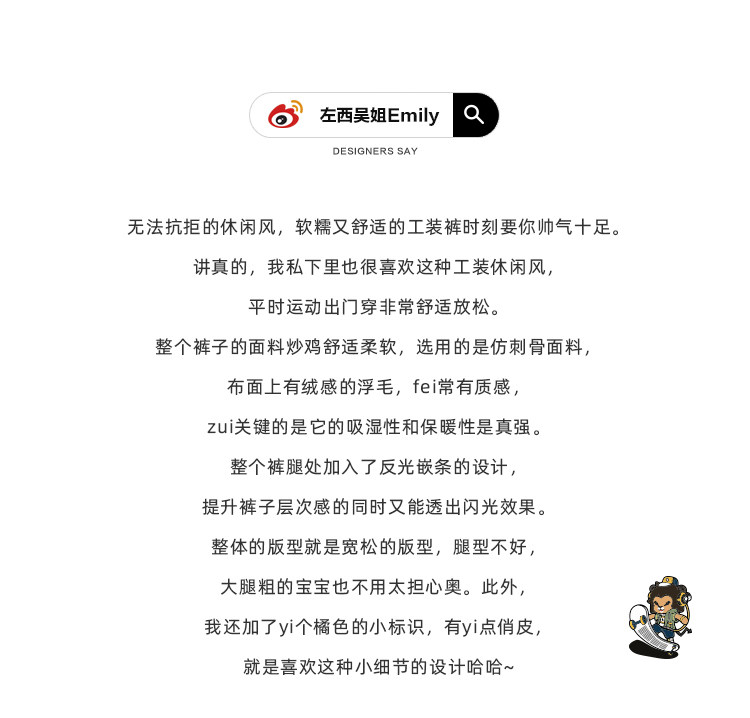 左西吴姐Emily

DESIGNERS SAY

无法抗拒的休闲风，软糯又舒适的工装裤时刻要你帅气十足。

讲真的，我私下里也很喜欢这种工装休闲风，

平时运动出门穿非常舒适放松。

整个裤子的面料炒鸡舒适柔软，选用的是仿刺骨面料，

布面上有绒感的浮毛，fei常有质感，

zui关键的是它的吸湿性和保暖性是真强。

整个裤腿处加入了反光嵌条的设计，

提升裤子层次感的同时又能透出闪光效果。

整体的版型就是宽松的版型，腿型不好，

大腿粗的宝宝也不用太担心奥。此外，

我还加了yi个橘色的小标识，有yi点俏皮，

就是喜欢这种小细节的设计哈哈~